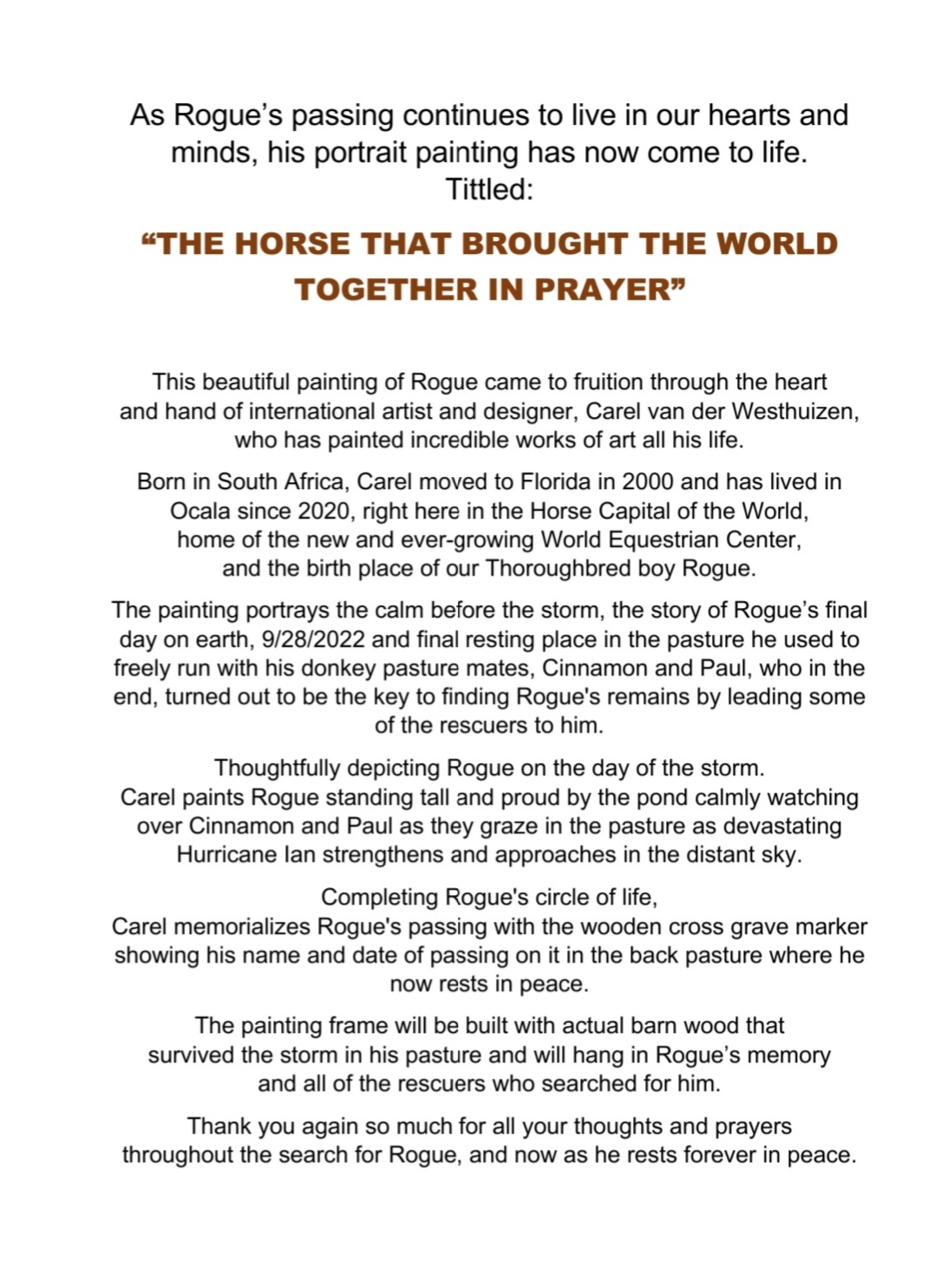 As Rogue’s passing continues to live in our hearts and minds, his portrait painting has now come to life. Tittled:

“THE HORSE THAT BROUGHT THE WORLD TOGETHER IN PRAYER”

This beautiful painting of Rogue came to fruition through the heart and hand of international artist and designer, Carel van der Westhuizen, who has painted incredible works of art all his life.

Born in South Africa, Carel moved to Florida in 2000 and has lived in Ocala since 2020, right here in the Horse Capital of the World, home of the new and ever-growing World Equestrian Center, and the birth place of our Thoroughbred boy Rogue.

The painting portrays the calm before the storm, the story of Rogue’s final day on earth, 9/28/2022 and final resting place in the pasture he used to freely run with his donkey pasture mates, Cinnamon and Paul, who in the end, turned out to be the key to finding Rogue's remains by leading some of the rescuers to him.

Thoughtfully depicting Rogue on the day of the storm. Carel paints Rogue standing tall and proud by the pond calmly watching over Cinnamon and Paul as they graze in the pasture as devastating Hurricane Ian strengthens and approaches in the distant sky.

Completing Rogue's circle of life, Carel memorializes Rogue's passing with the wooden cross grave marker showing his name and date of passing on it in the back pasture where he now rests in peace.

The painting frame will be built with actual barn wood that survived the storm in his pasture and will hang in Rogue’s memory and all of the rescuers who searched for him.

Thank you again so much for all your thoughts and prayers throughout the search for Rogue, and now as he rests forever in peace.